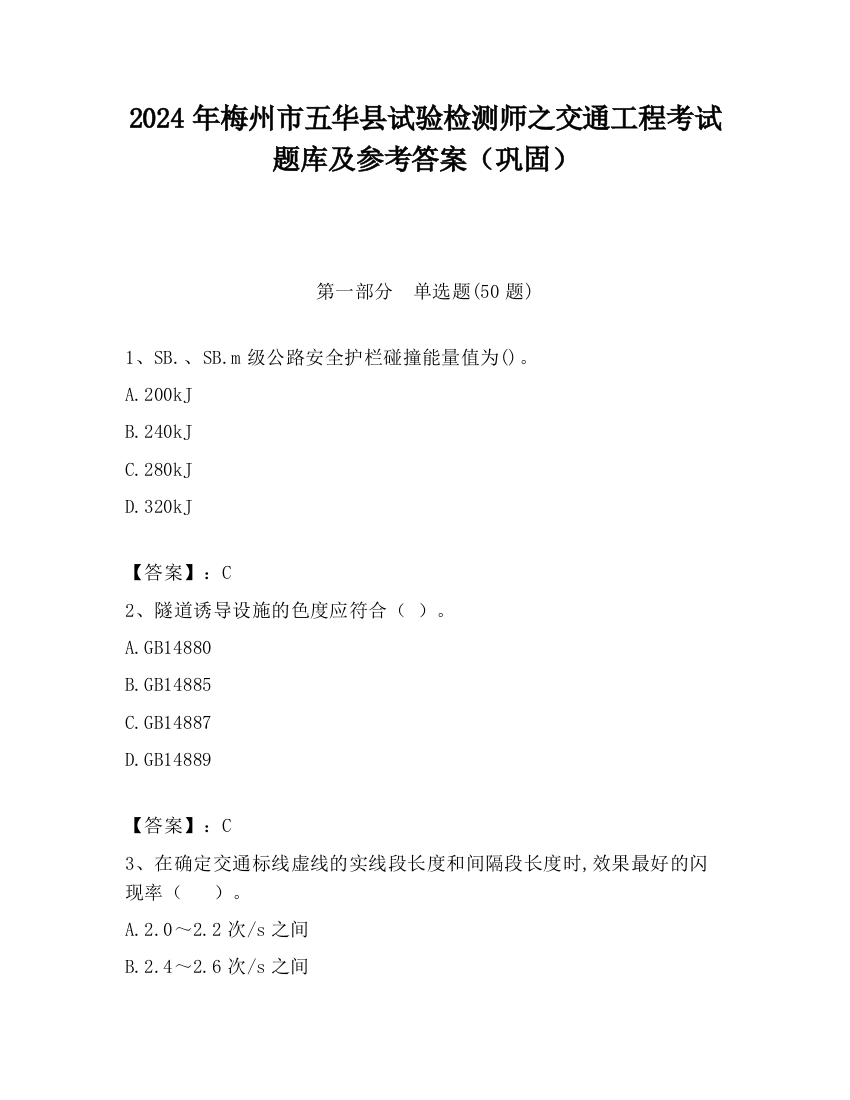 2024 年梅州市五华县试验检测师之交通工程考试题库及参考答案（巩固）

第一部分　单选题(50 题)

1、SB.、SB.m 级公路安全护栏碰撞能量值为()。

A.200kJ

B.240kJ

C.280kJ

D.320kJ

【答案】：C

2、隧道诱导设施的色度应符合（ ）。

A.GB14880

B.GB14885

C.GB14887

D.GB14889

【答案】：C

3、在确定交通标线虚线的实线段长度和间隔段长度时,效果最好的闪现率（　　）。

A.2.0～2.2 次/s 之间

B.2.4～2.6 次/s 之间